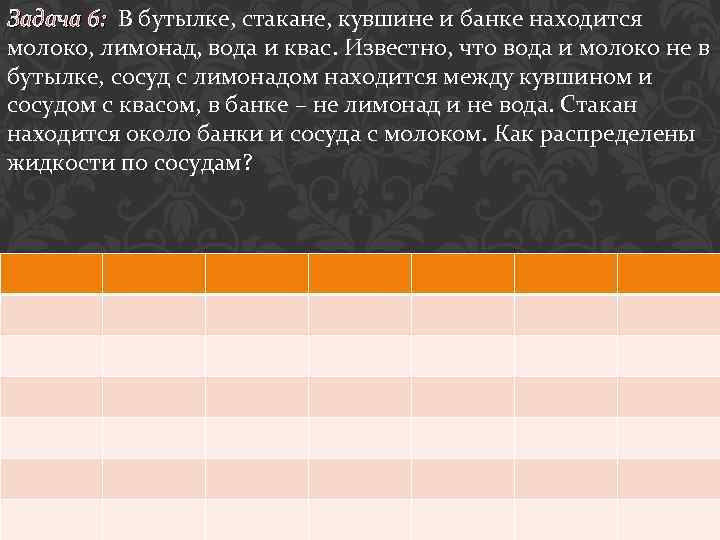 Задача 6: В бутылке, стакане, кувшине и банке находится молоко, лимонад, вода и квас. Известно, что вода и молоко не в бутылке, сосуд с лимонадом находится между кувшином и сосудом с квасом, в банке – не лимонад и не вода. Стакан находится около банки и сосуда с молоком. Как распределены жидкости по сосудам?